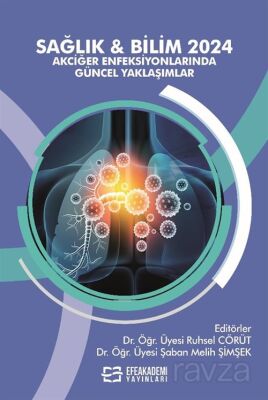 SAĞLIK & BİLİM 2024
AKCİĞER ENFEKSİYONLARINDA GÜNCEL YAKLAŞIMLAR

Editörler
Dr. Öğr. Üyesi Ruhsel CÖRÜT
Dr. Öğr. Üyesi Şaban Melih ŞİMŞEK

EFEAKADEMİ YAYINLARI

ravza